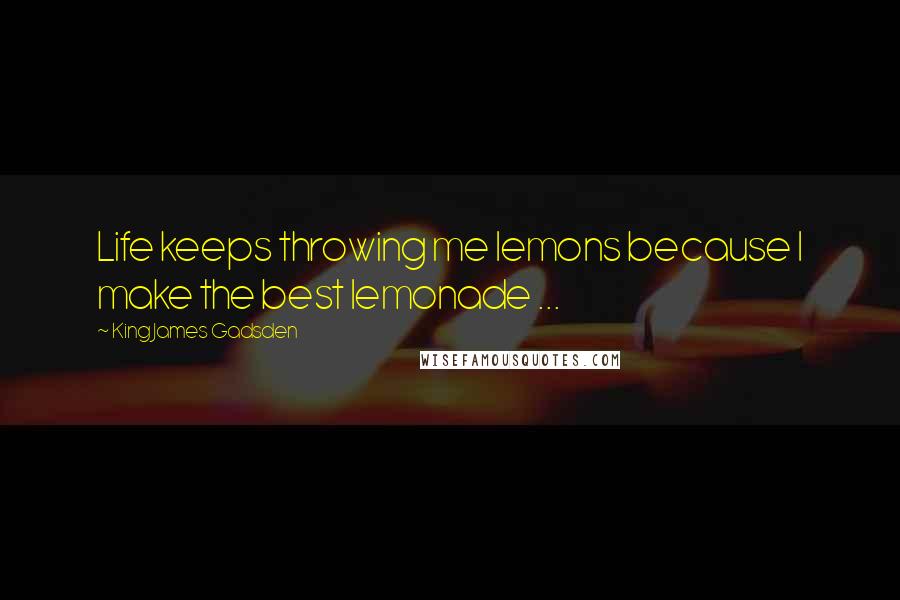 Life keeps throwing me lemons because I make the best lemonade ...

~ King James Gadsden

WISEFAMOUSQUOTES.COM